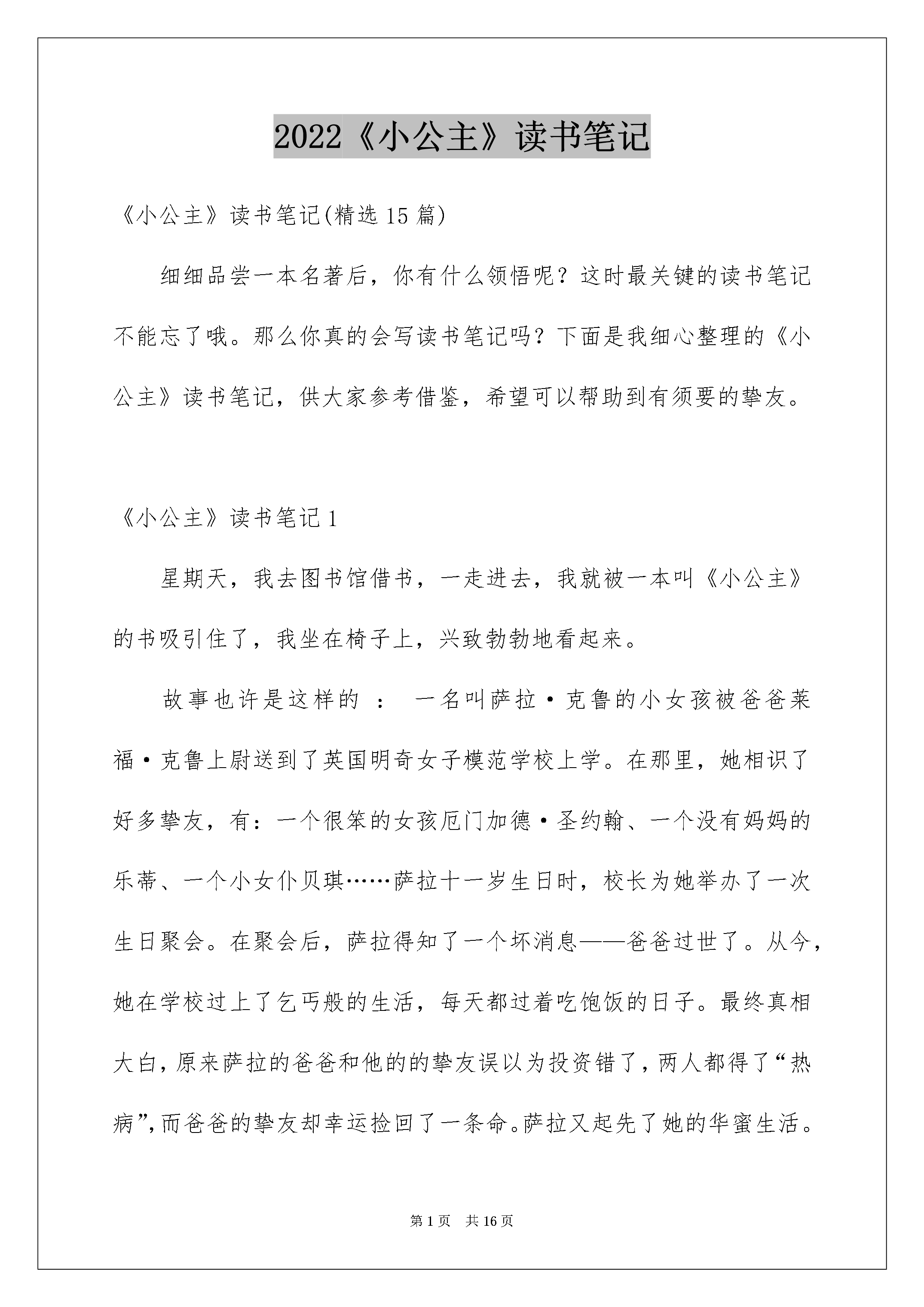 2022《小公主》读书笔记

《小公主》读书笔记(精选 15 篇)

细细品尝一本名著后，你有什么领悟呢？这时最关键的读书笔记不能忘了哦。那么你真的会写读书笔记吗？下面是我细心整理的《小公主》读书笔记，供大家参考借鉴，希望可以帮助到有须要的挚友。

《小公主》读书笔记 1

星期天，我去图书馆借书，一走进去，我就被一本叫《小公主》的书吸引住了，我坐在椅子上，兴致勃勃地看起来。

故事也许是这样的 ： 一名叫萨拉·克鲁的小女孩被爸爸莱福·克鲁上尉送到了英国明奇女子模范学校上学。在那里，她相识了好多挚友，有：一个很笨的女孩厄门加德·圣约翰、一个没有妈妈的乐蒂、一个小女仆贝琪……萨拉十一岁生日时，校长为她举办了一次生日聚会。在聚会后，萨拉得知了一个坏消息——爸爸过世了。从今，她在学校过上了乞丐般的生活，每天都过着吃饱饭的日子。最终真相大白，原来萨拉的爸爸和他的的挚友误以为投资错了，两人都得了“热病”,而爸爸的挚友却幸运捡回了一条命。萨拉又起先了她的华蜜生活。

第 1 页 共 16 页